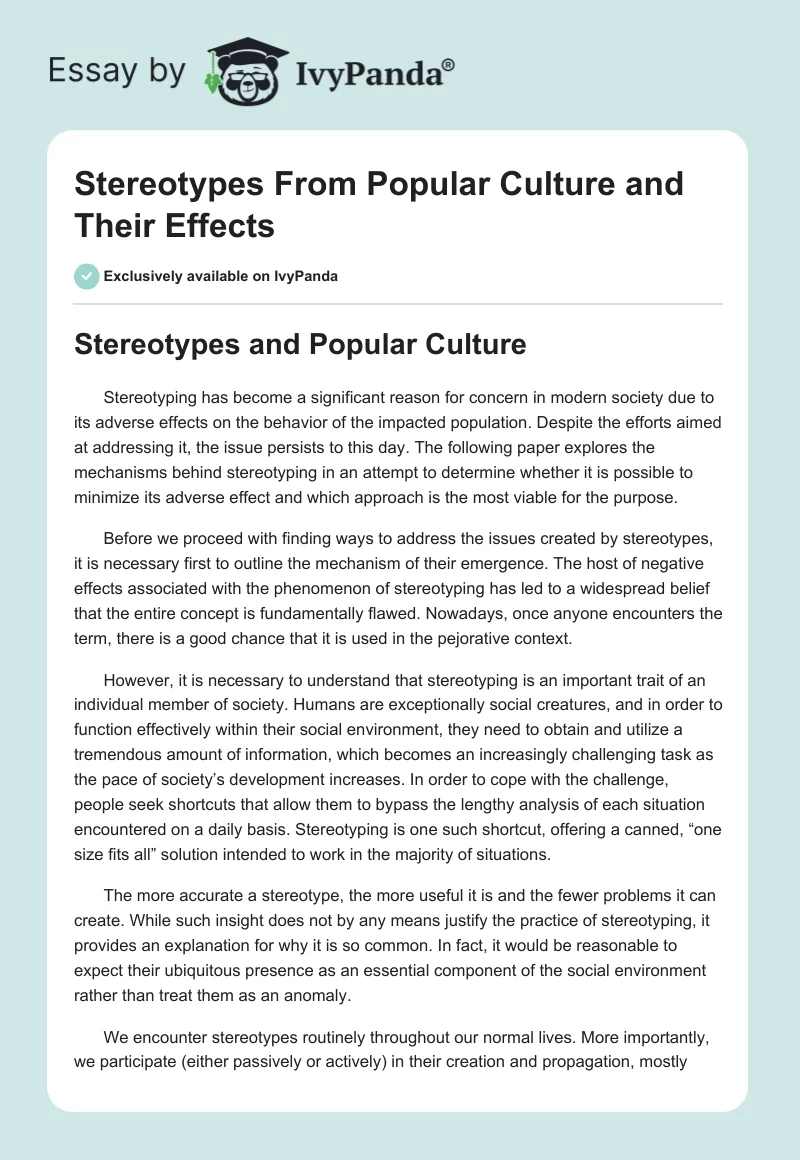 Essay by IvyPanda®

Stereotypes From Popular Culture and Their Effects

Exclusively available on IvyPanda

Stereotypes and Popular Culture

Stereotyping has become a significant reason for concern in modern society due to its adverse effects on the behavior of the impacted population. Despite the efforts aimed at addressing it, the issue persists to this day. The following paper explores the mechanisms behind stereotyping in an attempt to determine whether it is possible to minimize its adverse effect and which approach is the most viable for the purpose.

Before we proceed with finding ways to address the issues created by stereotypes, it is necessary first to outline the mechanism of their emergence. The host of negative effects associated with the phenomenon of stereotyping has led to a widespread belief that the entire concept is fundamentally flawed. Nowadays, once anyone encounters the term, there is a good chance that it is used in the pejorative context.

However, it is necessary to understand that stereotyping is an important trait of an individual member of society. Humans are exceptionally social creatures, and in order to function effectively within their social environment, they need to obtain and utilize a tremendous amount of information, which becomes an increasingly challenging task as the pace of society's development increases. In order to cope with the challenge, people seek shortcuts that allow them to bypass the lengthy analysis of each situation encountered on a daily basis. Stereotyping is one such shortcut, offering a canned, "one size fits all" solution intended to work in the majority of situations.

The more accurate a stereotype, the more useful it is and the fewer problems it can create. While such insight does not by any means justify the practice of stereotyping, it provides an explanation for why it is so common. In fact, it would be reasonable to expect their ubiquitous presence as an essential component of the social environment rather than treat them as an anomaly.

We encounter stereotypes routinely throughout our normal lives. More importantly, we participate (either passively or actively) in their creation and propagation, mostly